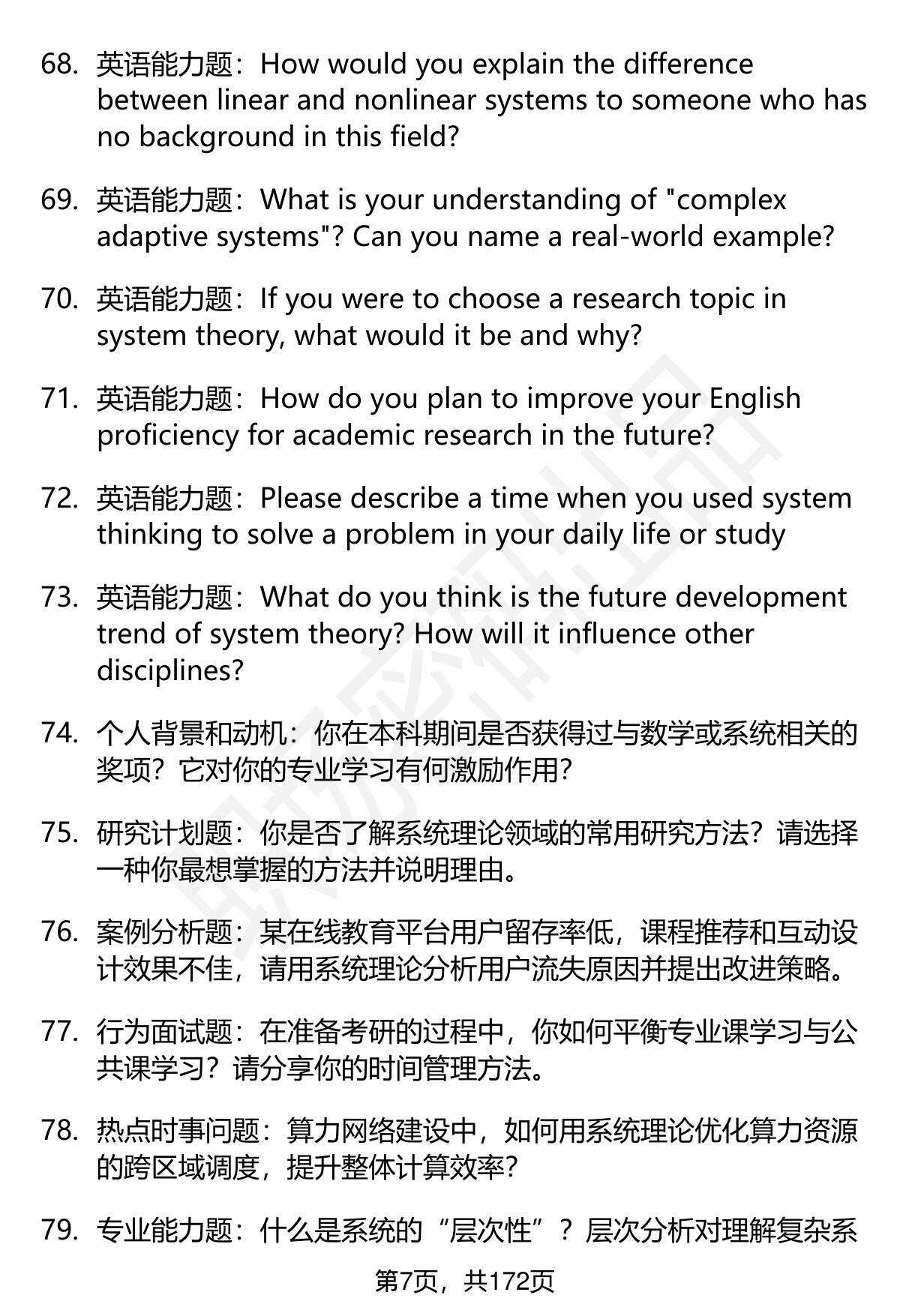 68. 英语能力题：How would you explain the difference between linear and nonlinear systems to someone who has no background in this field?

69. 英语能力题：What is your understanding of "complex adaptive systems"? Can you name a real-world example?

70. 英语能力题：If you were to choose a research topic in system theory, what would it be and why?

71. 英语能力题：How do you plan to improve your English proficiency for academic research in the future?

72. 英语能力题：Please describe a time when you used system thinking to solve a problem in your daily life or study

73. 英语能力题：What do you think is the future development trend of system theory? How will it influence other disciplines?

74. 个人背景和动机：你在本科期间是否获得过与数学或系统相关的奖项？它对你的专业学习有何激励作用？

75. 研究计划题：你是否了解系统理论领域的常用研究方法？请选择一种你最想掌握的方法并说明理由。

76. 案例分析题：某在线教育平台用户留存率低，课程推荐和互动设计效果不佳，请用系统理论分析用户流失原因并提出改进策略。

77. 行为面试题：在准备考研的过程中，你如何平衡专业课学习与公共课学习？请分享你的时间管理方法。

78. 热点时事问题：算力网络建设中，如何用系统理论优化算力资源的跨区域调度，提升整体计算效率？

79. 专业能力题：什么是系统的“层次性”？层次分析对理解复杂系

第7页，共172页